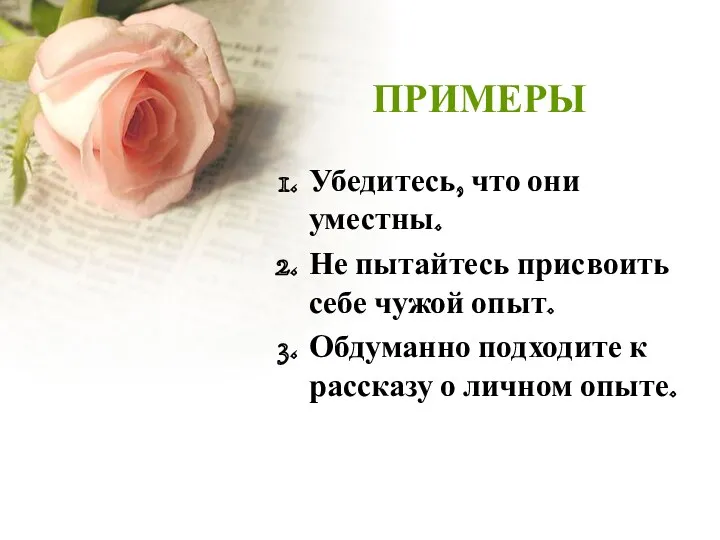 ПРИМЕРЫ

1. Убедитесь, что они уместны.
2. Не пытайтесь присвоить себе чужой опыт.
3. Обдуманно подходите к рассказу о личном опыте.